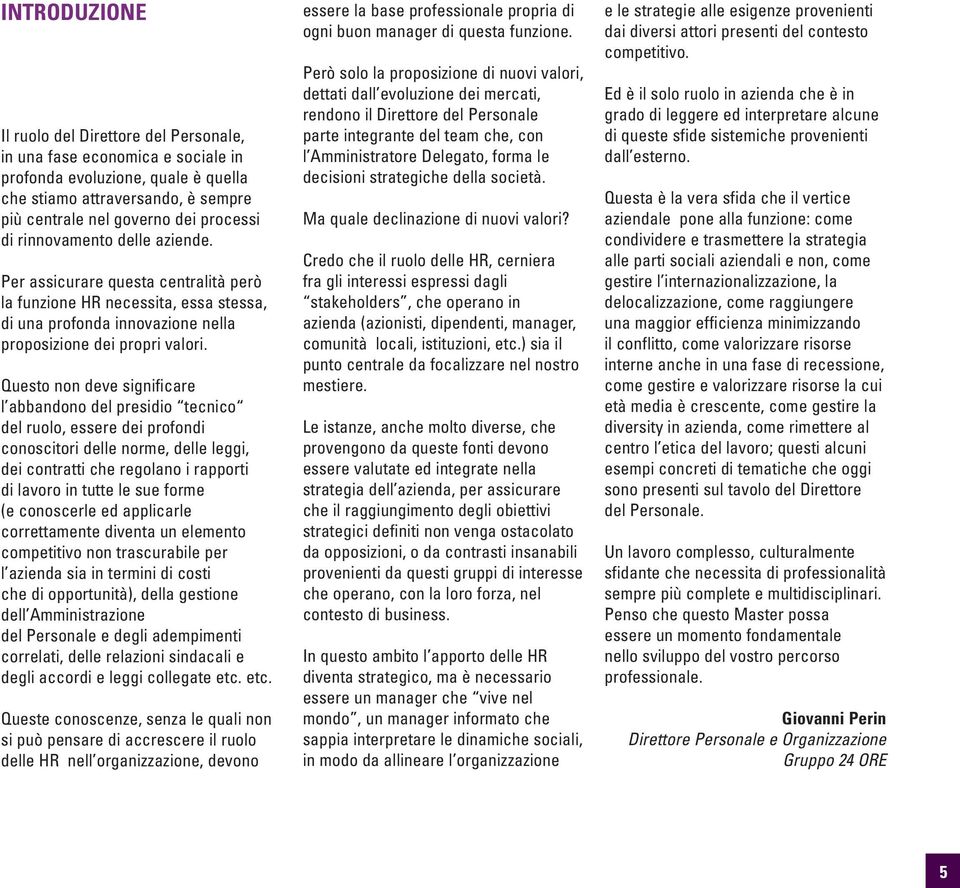 INTRODUZIONE

Il ruolo del Direttore del Personale, in una fase economica e sociale in profonda evoluzione, quale è quella che stiamo attraversando, è sempre più centrale nel governo dei processi di rinnovamento delle aziende.

Per assicurare questa centralità però la funzione HR necessita, essa stessa, di una profonda innovazione nella proposizione dei propri valori.

Questo non deve significare l'abbandono del presidio "tecnico" del ruolo, essere dei profondi conoscitori delle norme, delle leggi, dei contratti che regolano i rapporti di lavoro in tutte le sue forme (e conoscerle ed applicarle correttamente diventa un elemento competitivo non trascurabile per l'azienda sia in termini di costi che di opportunità), della gestione dell'Amministrazione del Personale e degli adempimenti correlati, delle relazioni sindacali e degli accordi e leggi collegate etc. etc.

Queste conoscenze, senza le quali non si può pensare di accrescere il ruolo delle HR nell'organizzazione, devono essere la base professionale propria di ogni buon manager di questa funzione.

Però solo la proposizione di nuovi valori, dettati dall'evoluzione dei mercati, rendono il Direttore del Personale parte integrante del team che, con l'Amministratore Delegato, forma le decisioni strategiche della società.

Ma quale declinazione di nuovi valori?

Credo che il ruolo delle HR, cerniera fra gli interessi espressi dagli "stakeholders", che operano in azienda (azionisti, dipendenti, manager, comunità locali, istituzioni, etc.) sia il punto centrale da focalizzare nel nostro mestiere.

Le istanze, anche molto diverse, che provengono da queste fonti devono essere valutate ed integrate nella strategia dell'azienda, per assicurare che il raggiungimento degli obiettivi strategici definiti non venga ostacolato da opposizioni, o da contrasti insanabili provenienti da questi gruppi di interesse che operano, con la loro forza, nel contesto di business.

In questo ambito l'apporto delle HR diventa strategico, ma è necessario essere un manager che "vive nel mondo", un manager informato che sappia interpretare le dinamiche sociali, in modo da allineare l'organizzazione e le strategie alle esigenze provenienti dai diversi attori presenti del contesto competitivo.

Ed è il solo ruolo in azienda che è in grado di leggere ed interpretare alcune di queste sfide sistemiche provenienti dall'esterno.

Questa è la vera sfida che il vertice aziendale pone alla funzione: come condividere e trasmettere la strategia alle parti sociali aziendali e non, come gestire l'internazionalizzazione, la delocalizzazione, come raggiungere una maggior efficienza minimizzando il conflitto, come valorizzare risorse interne anche in una fase di recessione, come gestire e valorizzare risorse la cui età media è crescente, come gestire la diversity in azienda, come rimettere al centro l'etica del lavoro; questi alcuni esempi concreti di tematiche che oggi sono presenti sul tavolo del Direttore del Personale.

Un lavoro complesso, culturalmente sfidante che necessita di professionalità sempre più complete e multidisciplinari. Penso che questo Master possa essere un momento fondamentale nello sviluppo del vostro percorso professionale.

Giovanni Perin
Direttore Personale e Organizzazione
Gruppo 24 ORE

5